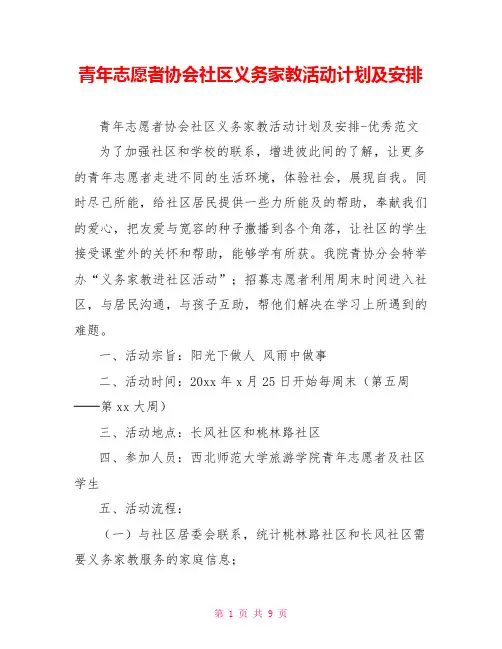 青年志愿者协会社区义务家教活动计划及安排

青年志愿者协会社区义务家教活动计划及安排-优秀范文

为了加强社区和学校的联系，增进彼此间的了解，让更多的青年志愿者走进不同的生活环境，体验社会，展现自我。同时尽己所能，给社区居民提供一些力所能及的帮助，奉献我们的爱心，把友爱与宽容的种子撒播到各个角落，让社区的学生接受课堂外的关怀和帮助，能够学有所获。我院青协分会特举办“义务家教进社区活动”；招募志愿者利用周末时间进入社区，与居民沟通，与孩子互助，帮他们解决在学习上所遇到的难题。

一、活动宗旨：阳光下做人 风雨中做事

二、活动时间：20xx 年 x 月 25 日开始每周末（第五周——第 xx 大周）

三、活动地点：长风社区和桃林路社区

四、参加人员：西北师范大学旅游学院青年志愿者及社区学生

五、活动流程：

（一）与社区居委会联系，统计桃林路社区和长风社区需要义务家教服务的家庭信息；

第 1 页 共 9 页